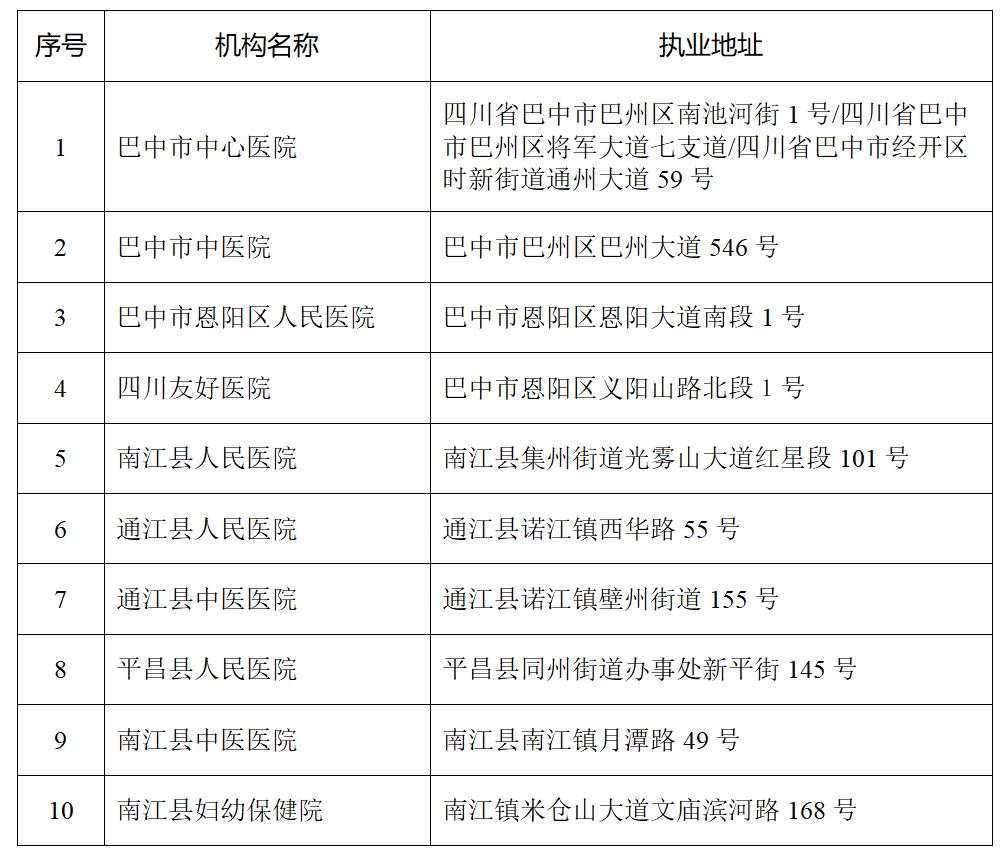 | 序号 | 机构名称 | 执业地址 |
|---|---|---|
| 1 | 巴中市中心医院 | 四川省巴中市巴州区南池河街 1 号/四川省巴中市巴州区将军大道七支道/四川省巴中市经开区时新街道通州大道 59 号 |
| 2 | 巴中市中医院 | 巴中市巴州区巴州大道 546 号 |
| 3 | 巴中市恩阳区人民医院 | 巴中市恩阳区恩阳大道南段 1 号 |
| 4 | 四川友好医院 | 巴中市恩阳区义阳山路北段 1 号 |
| 5 | 南江县人民医院 | 南江县集州街道光雾山大道红星段 101 号 |
| 6 | 通江县人民医院 | 通江县诺江镇西华路 55 号 |
| 7 | 通江县中医医院 | 通江县诺江镇壁州街道 155 号 |
| 8 | 平昌县人民医院 | 平昌县同州街道办事处新平街 145 号 |
| 9 | 南江县中医医院 | 南江县南江镇月潭路 49 号 |
| 10 | 南江县妇幼保健院 | 南江镇米仓山大道文庙滨河路 168 号 |